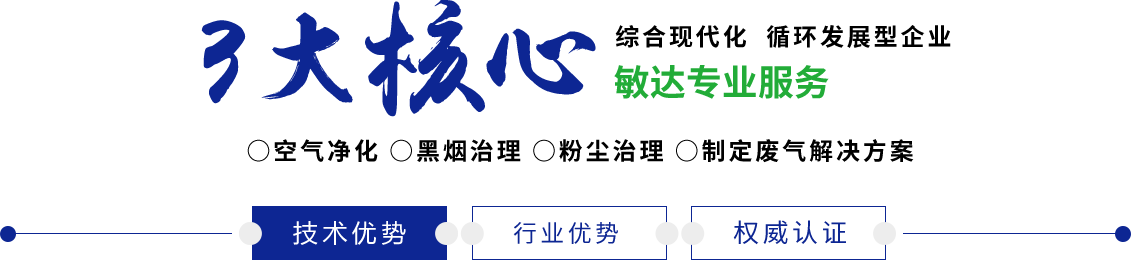 3大核心

综合现代化 循环发展型企业

敏达专业服务

○空气净化 ○黑烟治理 ○粉尘治理 ○制定废气解决方案

技术优势 行业优势 权威认证